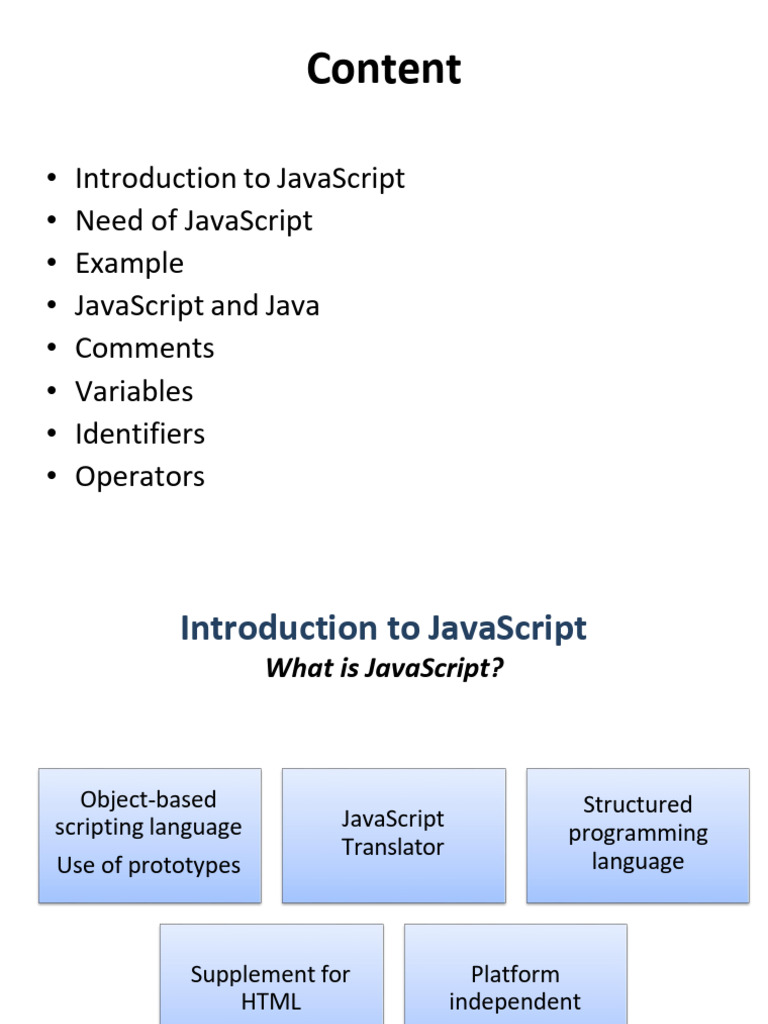 Content

• Introduction to JavaScript
• Need of JavaScript
• Example
• JavaScript and Java
• Comments
• Variables
• Identifiers
• Operators

Introduction to JavaScript

What is JavaScript?

Object-based scripting language
Use of prototypes

JavaScript Translator

Structured programming language

Supplement for HTML

Platform independent